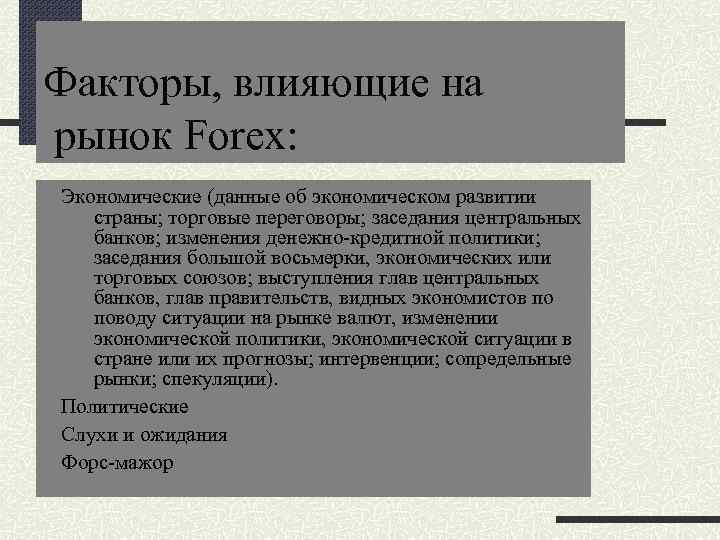 Факторы, влияющие на рынок Forex:

Экономические (данные об экономическом развитии страны; торговые переговоры; заседания центральных банков; изменения денежно-кредитной политики; заседания большой восьмерки, экономических или торговых союзов; выступления глав центральных банков, глав правительств, видных экономистов по поводу ситуации на рынке валют, изменении экономической политики, экономической ситуации в стране или их прогнозы; интервенции; сопредельные рынки; спекуляции).

Политические

Слухи и ожидания

Форс-мажор